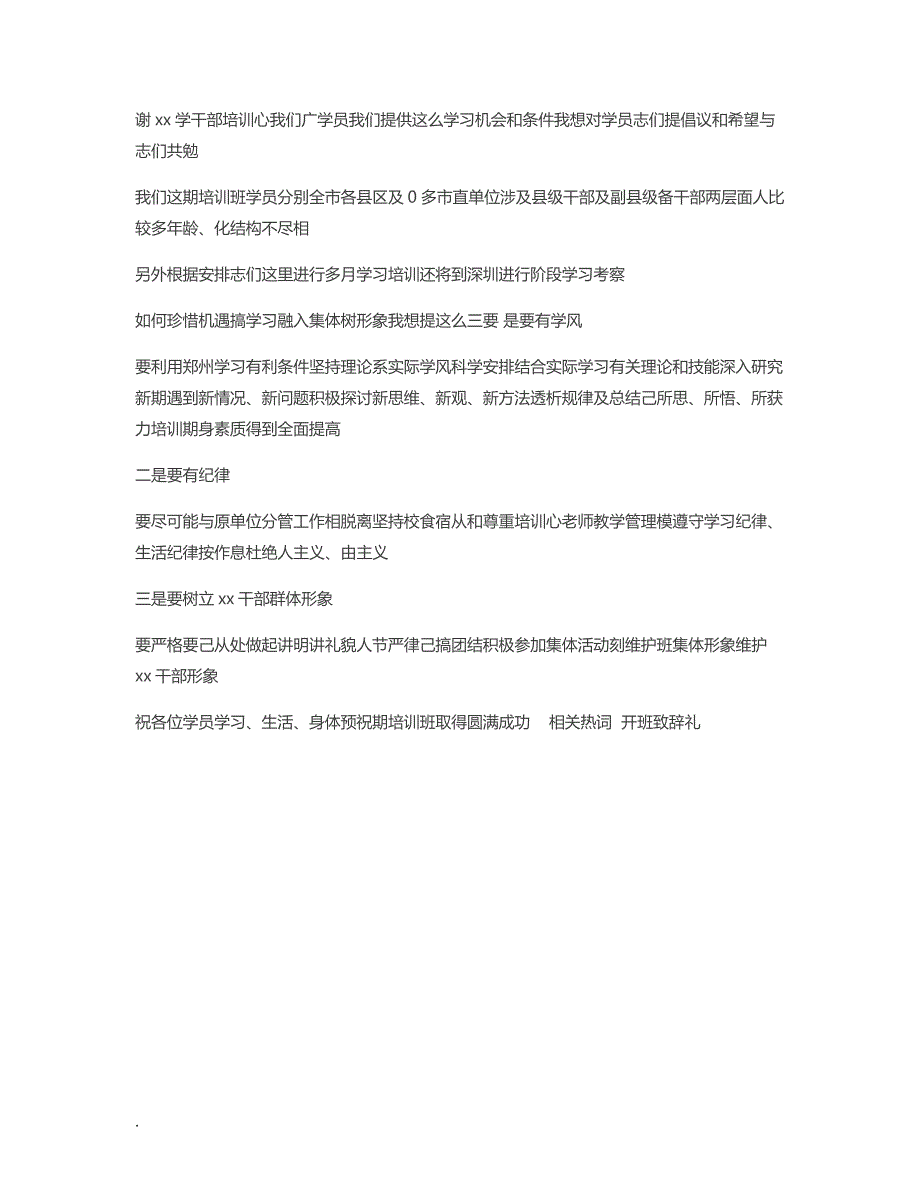 谢 xx 学干部培训心我们广学员我们提供这么学习机会和条件我想对学员志们提倡议和希望与志们共勉

我们这期培训班学员分别全市各县区及 0 多市直单位涉及县级干部及副县级备干部两层面人比较多年龄、化结构不尽相

另外根据安排志们这里进行多月学习培训还将到深圳进行阶段学习考察

如何珍惜机遇搞学习融入集体树形象我想提这么三要 是要有学风

要利用郑州学习有利条件坚持理论系实际学风科学安排结合实际学习有关理论和技能深入研究新期遇到新情况、新问题积极探讨新思维、新观、新方法透析规律及总结己所思、所悟、所获力培训期身素质得到全面提高

二是要有纪律

要尽可能与原单位分管工作相脱离坚持校食宿从和尊重培训心老师教学管理模遵守学习纪律、生活纪律按作息杜绝人主义、由主义

三是要树立 xx 干部群体形象

要严格要己从处做起讲明讲礼貌人节严律己搞团结积极参加集体活动刻维护班集体形象维护 xx 干部形象

祝各位学员学习、生活、身体预祝期培训班取得圆满成功 相关热词 开班致辞礼

.